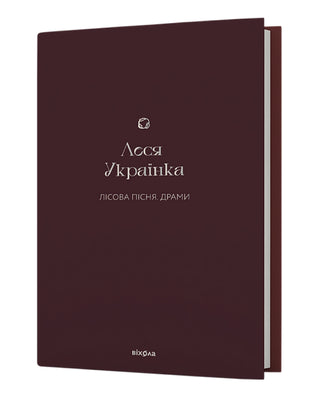 Леся
Українка

ЛІСОВА ПІСНЯ. ДРАМИ

віхола